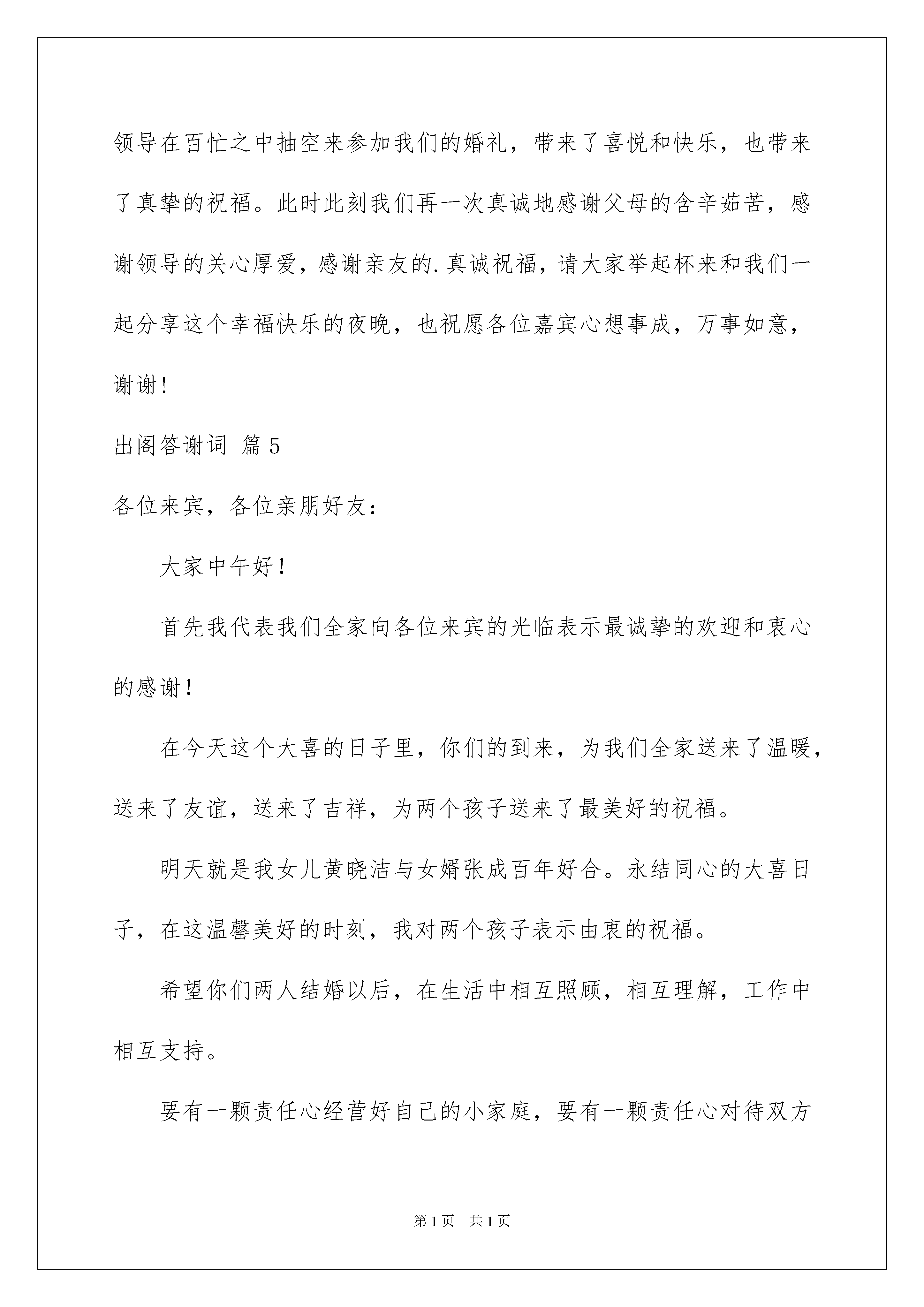 领导在百忙之中抽空来参加我们的婚礼，带来了喜悦和快乐，也带来了真挚的祝福。此时此刻我们再一次真诚地感谢父母的含辛茹苦，感谢领导的关心厚爱，感谢亲友的.真诚祝福，请大家举起杯来和我们一起分享这个幸福快乐的夜晚，也祝愿各位嘉宾心想事成，万事如意，谢谢！

出阁答谢词 篇5

各位来宾，各位亲朋好友：

大家中午好！

首先我代表我们全家向各位来宾的光临表示最诚挚的欢迎和衷心的感谢！

在今天这个大喜的日子里，你们的到来，为我们全家送来了温暖，送来了友谊，送来了吉祥，为两个孩子送来了最美好的祝福。

明天就是我女儿黄晓洁与女婿张成百年好合。永结同心的大喜日子，在这温馨美好的时刻，我对两个孩子表示由衷的祝福。

希望你们两人结婚以后，在生活中相互照顾，相互理解，工作中相互支持。

要有一颗责任心经营好自己的小家庭，要有一颗责任心对待双方

第1页 共1页